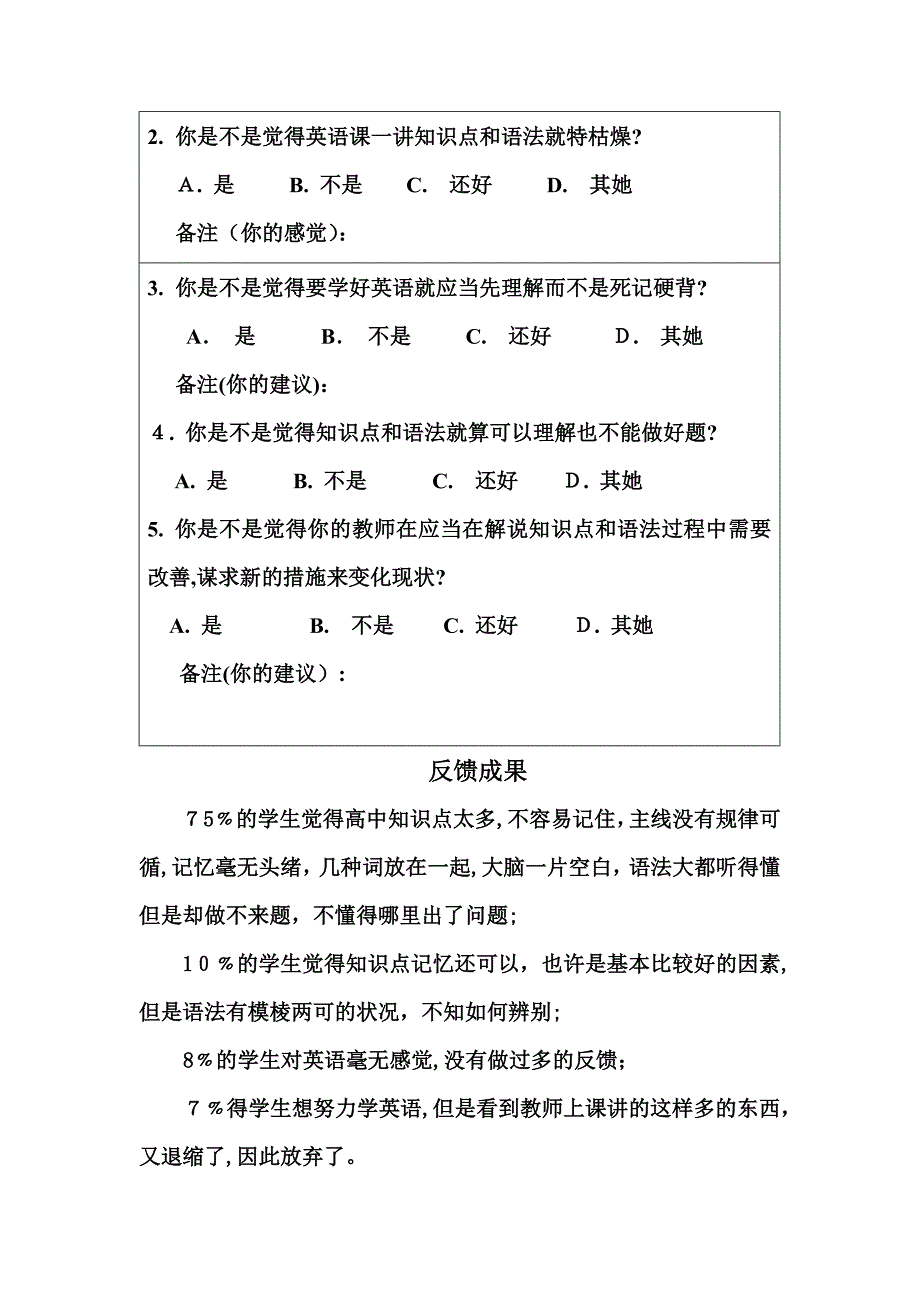 2. 你是不是觉得英语课一讲知识点和语法就特枯燥?

A．是　B. 不是　C. 还好　D. 其她

备注（你的感觉）：

3. 你是不是觉得要学好英语就应当先理解而不是死记硬背?

A. 是　B. 不是　C. 还好　D. 其她

备注(你的建议):

4．你是不是觉得知识点和语法就算可以理解也不能做好题?

A. 是　B. 不是　C. 还好　D．其她

5. 你是不是觉得你的教师在应当在解说知识点和语法过程中需要改善,谋求新的措施来变化现状?

A. 是　B. 不是　C. 还好　D．其她

备注(你的建议）:

反馈成果

75%的学生觉得高中知识点太多,不容易记住,主线没有规律可循,记忆毫无头绪，几种词放在一起,大脑一片空白，语法大都听得懂但是却做不来题，不懂得哪里出了问题;

10%的学生觉得知识点记忆还可以，也许是基本比较好的因素，但是语法有模棱两可的状况，不知如何辨别;

8%的学生对英语毫无感觉,没有做过多的反馈;

7%得学生想努力学英语,但是看到教师上课讲的这样多的东西，又退缩了,因此放弃了。